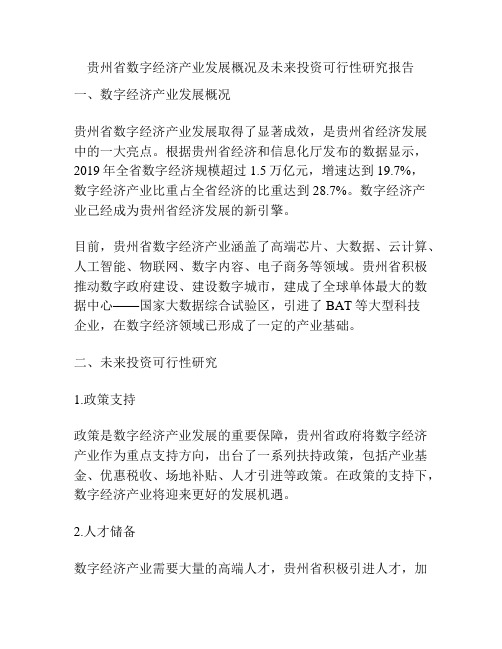 贵州省数字经济产业发展概况及未来投资可行性研究报告

一、数字经济产业发展概况

贵州省数字经济产业发展取得了显著成效，是贵州省经济发展中的一大亮点。根据贵州省经济和信息化厅发布的数据显示，2019 年全省数字经济规模超过 1.5 万亿元，增速达到 19.7%，数字经济产业比重占全省经济的比重达到 28.7%。数字经济产业已经成为贵州省经济发展的新引擎。

目前，贵州省数字经济产业涵盖了高端芯片、大数据、云计算、人工智能、物联网、数字内容、电子商务等领域。贵州省积极推动数字政府建设、建设数字城市，建成了全球单体最大的数据中心——国家大数据综合试验区，引进了 BAT 等大型科技企业，在数字经济领域已形成了一定的产业基础。

二、未来投资可行性研究

1.政策支持

政策是数字经济产业发展的重要保障，贵州省政府将数字经济产业作为重点支持方向，出台了一系列扶持政策，包括产业基金、优惠税收、场地补贴、人才引进等政策。在政策的支持下，数字经济产业将迎来更好的发展机遇。

2.人才储备

数字经济产业需要大量的高端人才，贵州省积极引进人才，加